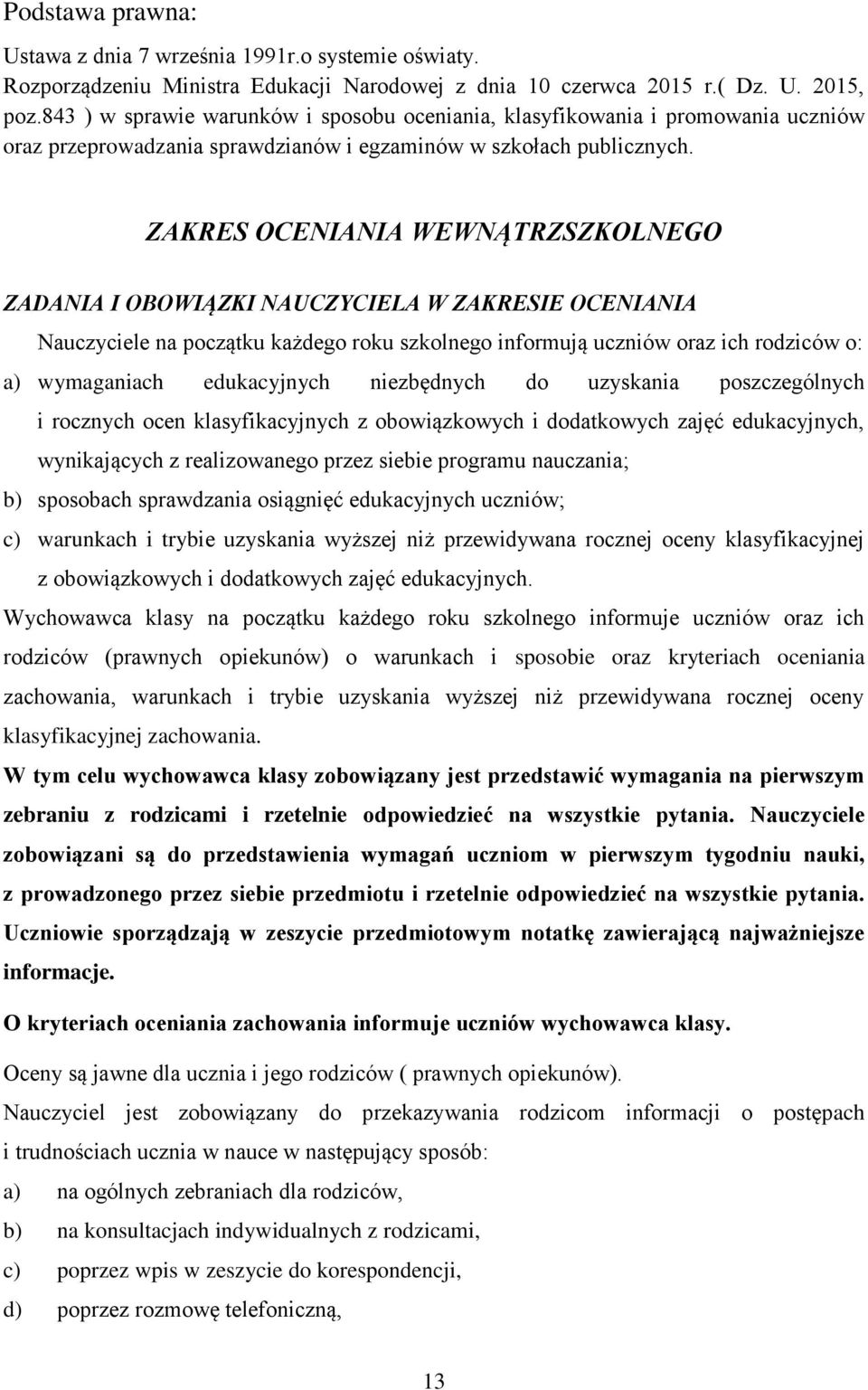 Podstawa prawna:

Ustawa z dnia 7 września 1991r.o systemie oświaty. Rozporządzeniu Ministra Edukacji Narodowej z dnia 10 czerwca 2015 r.( Dz. U. 2015, poz.843 ) w sprawie warunków i sposobu oceniania, klasyfikowania i promowania uczniów oraz przeprowadzania sprawdzianów i egzaminów w szkołach publicznych.

ZAKRES OCENIANIA WEWNĄTRZSZKOLNEGO

ZADANIA I OBOWIĄZKI NAUCZYCIELA W ZAKRESIE OCENIANIA

Nauczyciele na początku każdego roku szkolnego informują uczniów oraz ich rodziców o:

a) wymaganiach edukacyjnych niezbędnych do uzyskania poszczególnych i rocznych ocen klasyfikacyjnych z obowiązkowych i dodatkowych zajęć edukacyjnych, wynikających z realizowanego przez siebie programu nauczania;

b) sposobach sprawdzania osiągnięć edukacyjnych uczniów;

c) warunkach i trybie uzyskania wyższej niż przewidywana rocznej oceny klasyfikacyjnej z obowiązkowych i dodatkowych zajęć edukacyjnych.

Wychowawca klasy na początku każdego roku szkolnego informuje uczniów oraz ich rodziców (prawnych opiekunów) o warunkach i sposobie oraz kryteriach oceniania zachowania, warunkach i trybie uzyskania wyższej niż przewidywana rocznej oceny klasyfikacyjnej zachowania.

W tym celu wychowawca klasy zobowiązany jest przedstawić wymagania na pierwszym zebraniu z rodzicami i rzetelnie odpowiedzieć na wszystkie pytania. Nauczyciele zobowiązani są do przedstawienia wymagań uczniom w pierwszym tygodniu nauki, z prowadzonego przez siebie przedmiotu i rzetelnie odpowiedzieć na wszystkie pytania. Uczniowie sporządzają w zeszycie przedmiotowym notatkę zawierającą najważniejsze informacje.

O kryteriach oceniania zachowania informuje uczniów wychowawca klasy.

Oceny są jawne dla ucznia i jego rodziców ( prawnych opiekunów).

Nauczyciel jest zobowiązany do przekazywania rodzicom informacji o postępach i trudnościach ucznia w nauce w następujący sposób:

a) na ogólnych zebraniach dla rodziców,

b) na konsultacjach indywidualnych z rodzicami,

c) poprzez wpis w zeszycie do korespondencji,

d) poprzez rozmowę telefoniczną,

13